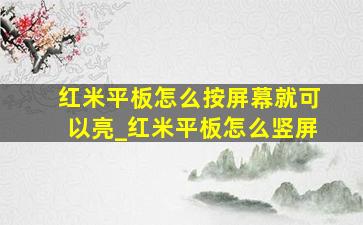 红米平板怎么按屏幕就可以亮_红米平板怎么竖屏